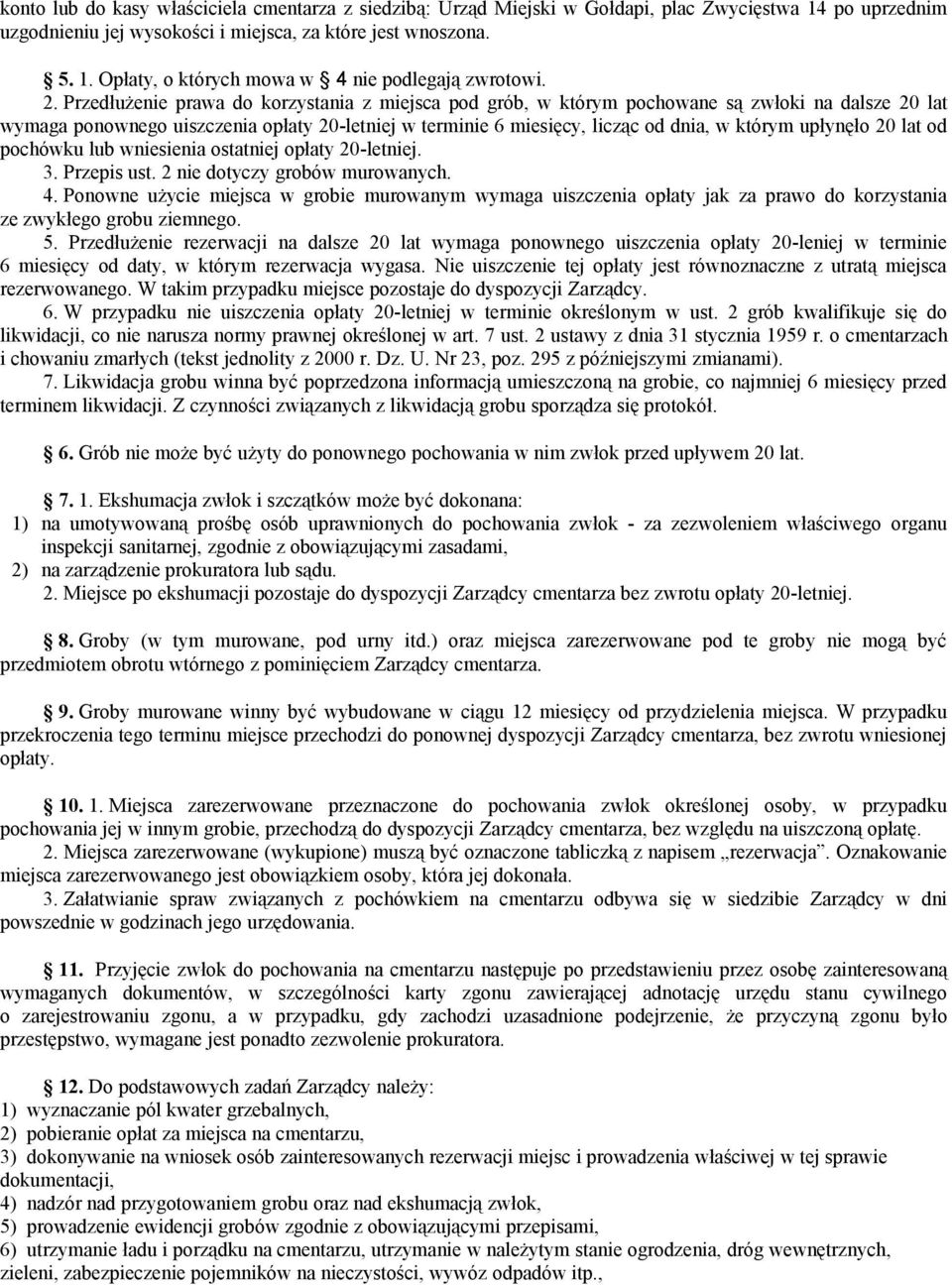 konto lub do kasy właściciela cmentarza z siedzibą: Urząd Miejski w Gołdapi, plac Zwycięstwa 14 po uprzednim uzgodnieniu jej wysokości i miejsca, za które jest wnoszona.

§ 5. 1. Opłaty, o których mowa w § 4 nie podlegają zwrotowi.

2. Przedłużenie prawa do korzystania z miejsca pod grób, w którym pochowane są zwłoki na dalsze 20 lat wymaga ponownego uiszczenia opłaty 20-letniej w terminie 6 miesięcy, licząc od dnia, w którym upłynęło 20 lat od pochówku lub wniesienia ostatniej opłaty 20-letniej.

3. Przepis ust. 2 nie dotyczy grobów murowanych.

4. Ponowne użycie miejsca w grobie murowanym wymaga uiszczenia opłaty jak za prawo do korzystania ze zwykłego grobu ziemnego.

5. Przedłużenie rezerwacji na dalsze 20 lat wymaga ponownego uiszczenia opłaty 20-leniej w terminie 6 miesięcy od daty, w którym rezerwacja wygasa. Nie uiszczenie tej opłaty jest równoznaczne z utratą miejsca rezerwowanego. W takim przypadku miejsce pozostaje do dyspozycji Zarządcy.

6. W przypadku nie uiszczenia opłaty 20-letniej w terminie określonym w ust. 2 grób kwalifikuje się do likwidacji, co nie narusza normy prawnej określonej w art. 7 ust. 2 ustawy z dnia 31 stycznia 1959 r. o cmentarzach i chowaniu zmarłych (tekst jednolity z 2000 r. Dz. U. Nr 23, poz. 295 z późniejszymi zmianami).

7. Likwidacja grobu winna być poprzedzona informacją umieszczoną na grobie, co najmniej 6 miesięcy przed terminem likwidacji. Z czynności związanych z likwidacją grobu sporządza się protokół.

§ 6. Grób nie może być użyty do ponownego pochowania w nim zwłok przed upływem 20 lat.

§ 7. 1. Ekshumacja zwłok i szczątków może być dokonana:
1) na umotywowaną prośbę osób uprawnionych do pochowania zwłok - za zezwoleniem właściwego organu inspekcji sanitarnej, zgodnie z obowiązującymi zasadami,
2) na zarządzenie prokuratora lub sądu.

2. Miejsce po ekshumacji pozostaje do dyspozycji Zarządcy cmentarza bez zwrotu opłaty 20-letniej.

§ 8. Groby (w tym murowane, pod urny itd.) oraz miejsca zarezerwowane pod te groby nie mogą być przedmiotem obrotu wtórnego z pominięciem Zarządcy cmentarza.

§ 9. Groby murowane winny być wybudowane w ciągu 12 miesięcy od przydzielenia miejsca. W przypadku przekroczenia tego terminu miejsce przechodzi do ponownej dyspozycji Zarządcy cmentarza, bez zwrotu wniesionej opłaty.

§ 10. 1. Miejsca zarezerwowane przeznaczone do pochowania zwłok określonej osoby, w przypadku pochowania jej w innym grobie, przechodzą do dyspozycji Zarządcy cmentarza, bez względu na uiszczoną opłatę.

2. Miejsca zarezerwowane (wykupione) muszą być oznaczone tabliczką z napisem „rezerwacja”. Oznakowanie miejsca zarezerwowanego jest obowiązkiem osoby, która jej dokonała.

3. Załatwianie spraw związanych z pochówkiem na cmentarzu odbywa się w siedzibie Zarządcy w dni powszednie w godzinach jego urzędowania.

§ 11. Przyjęcie zwłok do pochowania na cmentarzu następuje po przedstawieniu przez osobę zainteresowaną wymaganych dokumentów, w szczególności karty zgonu zawierającej adnotację urzędu stanu cywilnego o zarejestrowaniu zgonu, a w przypadku, gdy zachodzi uzasadnione podejrzenie, że przyczyną zgonu było przestępstwo, wymagane jest ponadto zezwolenie prokuratora.

§ 12. Do podstawowych zadań Zarządcy należy:
1) wyznaczanie pól kwater grzebalnych,
2) pobieranie opłat za miejsca na cmentarzu,
3) dokonywanie na wniosek osób zainteresowanych rezerwacji miejsc i prowadzenia właściwej w tej sprawie dokumentacji,
4) nadzór nad przygotowaniem grobu oraz nad ekshumacją zwłok,
5) prowadzenie ewidencji grobów zgodnie z obowiązującymi przepisami,
6) utrzymanie ładu i porządku na cmentarzu, utrzymanie w należytym stanie ogrodzenia, dróg wewnętrznych, zieleni, zabezpieczenie pojemników na nieczystości, wywóz odpadów itp.,